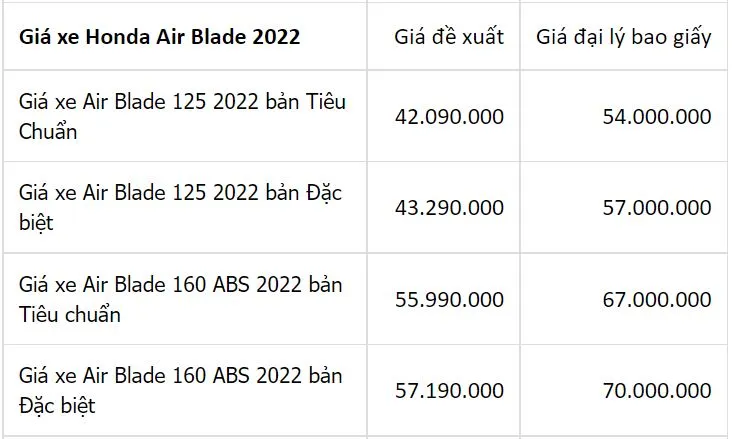 | Giá xe Honda Air Blade 2022 | Giá đề xuất | Giá đại lý bao giấy |
|---|---|---|
| Giá xe Air Blade 125 2022 bản Tiêu Chuẩn | 42.090.000 | 54.000.000 |
| Giá xe Air Blade 125 2022 bản Đặc biệt | 43.290.000 | 57.000.000 |
| Giá xe Air Blade 160 ABS 2022 bản Tiêu chuẩn | 55.990.000 | 67.000.000 |
| Giá xe Air Blade 160 ABS 2022 bản Đặc biệt | 57.190.000 | 70.000.000 |